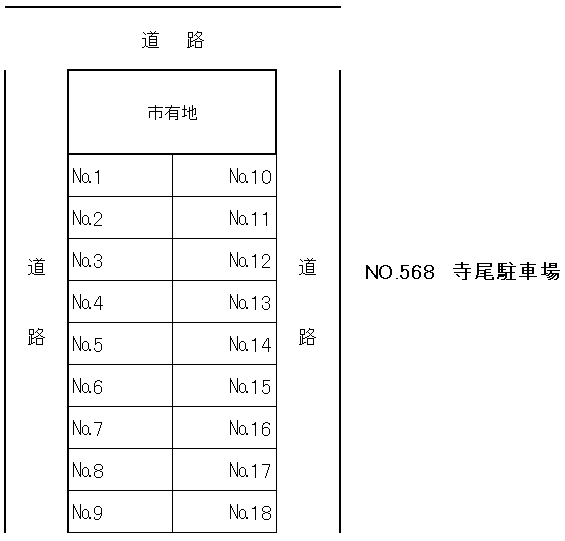 道 路

市有地

| No.1 | No.10 |
|---|---|
| No.2 | No.11 |
| No.3 | No.12 |
| No.4 | No.13 |
| No.5 | No.14 |
| No.6 | No.15 |
| No.7 | No.16 |
| No.8 | No.17 |
| No.9 | No.18 |

道 路

道 路

NO.568 寺尾駐車場